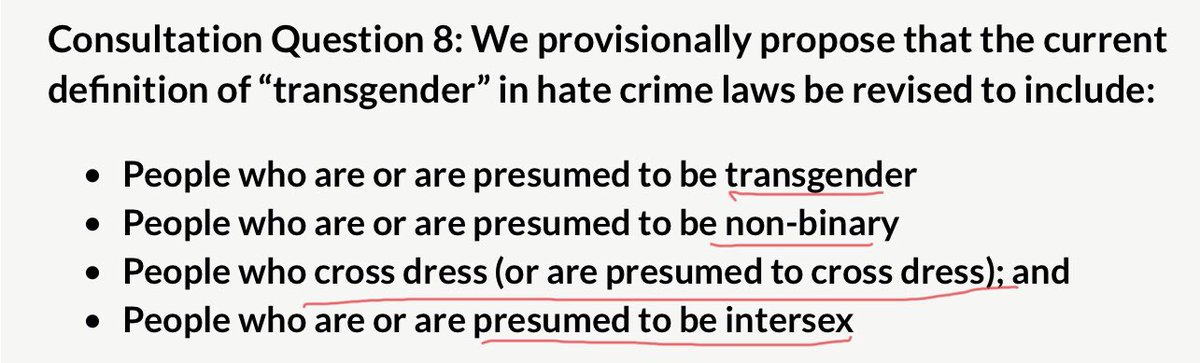 Consultation Question 8: We provisionally propose that the current definition of “transgender” in hate crime laws be revised to include:

• People who are or are presumed to be transgender
• People who are or are presumed to be non-binary
• People who cross dress (or are presumed to cross dress); and
• People who are or are presumed to be intersex